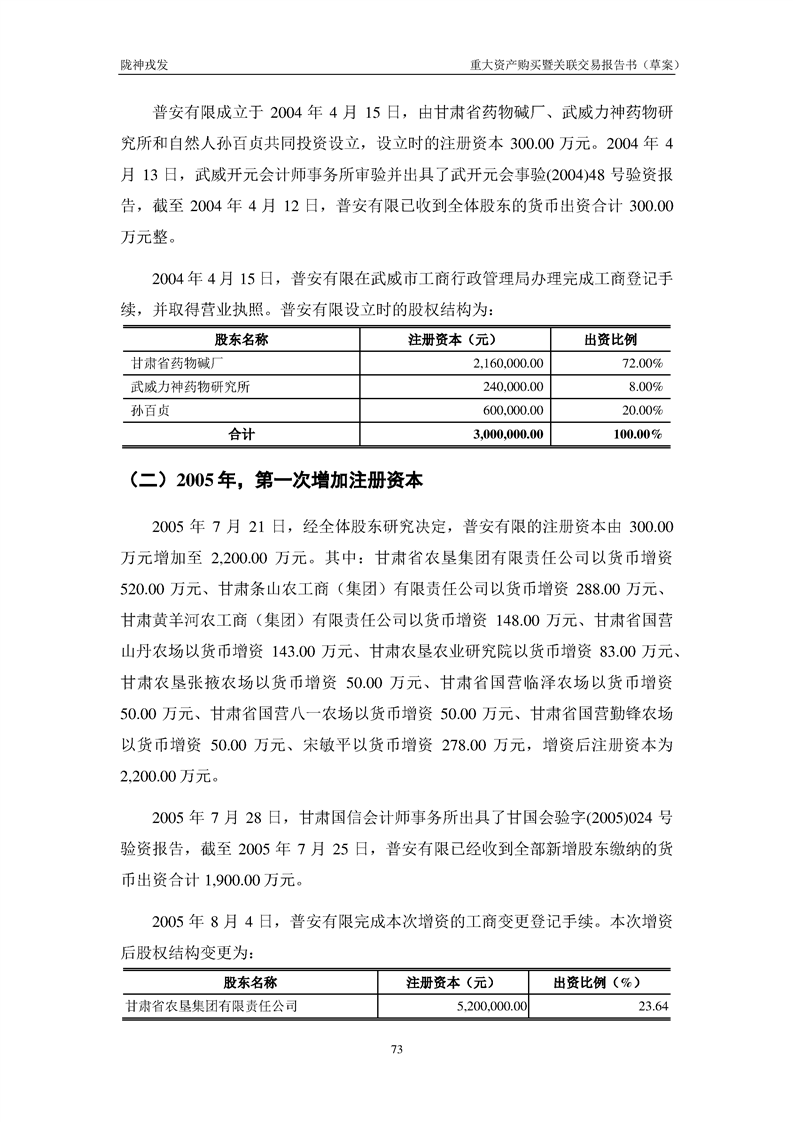 陇神戎发　　重大资产购买暨关联交易报告书（草案）

普安有限成立于 2004 年 4 月 15 日，由甘肃省药物碱厂、武威力神药物研究所和自然人孙百贞共同投资设立，设立时的注册资本 300.00 万元。2004 年 4 月 13 日，武威开元会计师事务所审验并出具了武开元会事验(2004)48 号验资报告，截至 2004 年 4 月 12 日，普安有限已收到全体股东的货币出资合计 300.00 万元整。

2004 年 4 月 15 日，普安有限在武威市工商行政管理局办理完成工商登记手续，并取得营业执照。普安有限设立时的股权结构为：

| 股东名称 | 注册资本（元） | 出资比例 |
|---|---|---|
| 甘肃省药物碱厂 | 2,160,000.00 | 72.00% |
| 武威力神药物研究所 | 240,000.00 | 8.00% |
| 孙百贞 | 600,000.00 | 20.00% |
| 合计 | 3,000,000.00 | 100.00% |

（二）2005 年，第一次增加注册资本

2005 年 7 月 21 日，经全体股东研究决定，普安有限的注册资本由 300.00 万元增加至 2,200.00 万元。其中：甘肃省农垦集团有限责任公司以货币增资 520.00 万元、甘肃条山农工商（集团）有限责任公司以货币增资 288.00 万元、甘肃黄羊河农工商（集团）有限责任公司以货币增资 148.00 万元、甘肃省国营山丹农场以货币增资 143.00 万元、甘肃农垦农业研究院以货币增资 83.00 万元、甘肃农垦张掖农场以货币增资 50.00 万元、甘肃省国营临泽农场以货币增资 50.00 万元、甘肃省国营八一农场以货币增资 50.00 万元、甘肃省国营勤锋农场以货币增资 50.00 万元、宋敏平以货币增资 278.00 万元，增资后注册资本为 2,200.00 万元。

2005 年 7 月 28 日，甘肃国信会计师事务所出具了甘国会验字(2005)024 号验资报告，截至 2005 年 7 月 25 日，普安有限已经收到全部新增股东缴纳的货币出资合计 1,900.00 万元。

2005 年 8 月 4 日，普安有限完成本次增资的工商变更登记手续。本次增资后股权结构变更为：

| 股东名称 | 注册资本（元） | 出资比例（%） |
|---|---|---|
| 甘肃省农垦集团有限责任公司 | 5,200,000.00 | 23.64 |

73